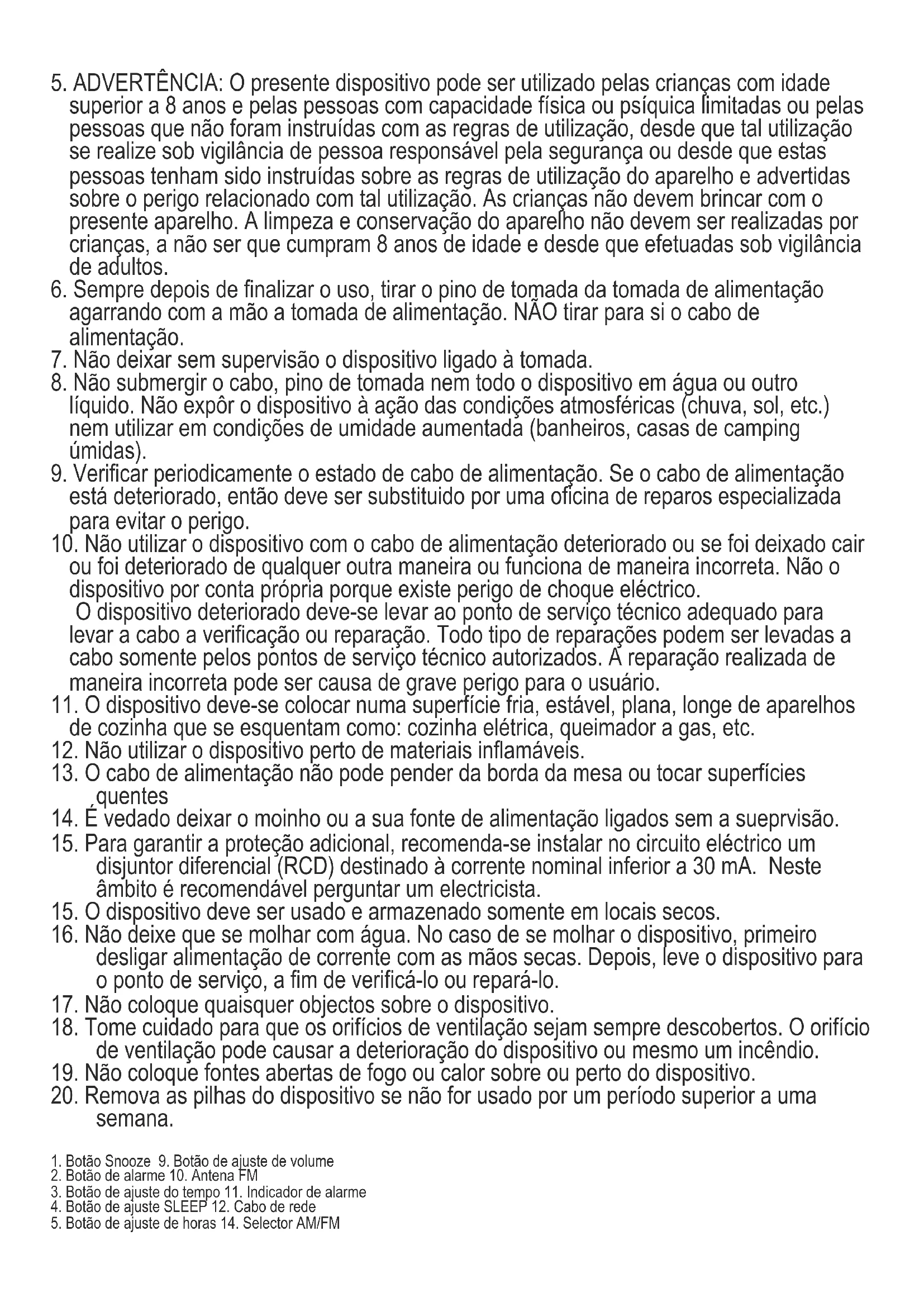 5. ADVERTÊNCIA: O presente dispositivo pode ser utilizado pelas crianças com idade superior a 8 anos e pelas pessoas com capacidade física ou psíquica limitadas ou pelas pessoas que não foram instruídas com as regras de utilização, desde que tal utilização se realize sob vigilância de pessoa responsável pela segurança ou desde que estas pessoas tenham sido instruídas sobre as regras de utilização do aparelho e advertidas sobre o perigo relacionado com tal utilização. As crianças não devem brincar com o presente aparelho. A limpeza e conservação do aparelho não devem ser realizadas por crianças, a não ser que cumpram 8 anos de idade e desde que efetuadas sob vigilância de adultos.
6. Sempre depois de finalizar o uso, tirar o pino de tomada da tomada de alimentação agarrando com a mão a tomada de alimentação. NÃO tirar para si o cabo de alimentação.
7. Não deixar sem supervisão o dispositivo ligado à tomada.
8. Não submergir o cabo, pino de tomada nem todo o dispositivo em água ou outro líquido. Não expôr o dispositivo à ação das condições atmosféricas (chuva, sol, etc.) nem utilizar em condições de umidade aumentada (banheiros, casas de camping úmidas).
9. Verificar periodicamente o estado de cabo de alimentação. Se o cabo de alimentação está deteriorado, então deve ser substituido por uma oficina de reparos especializada para evitar o perigo.
10. Não utilizar o dispositivo com o cabo de alimentação deteriorado ou se foi deixado cair ou foi deteriorado de qualquer outra maneira ou funciona de maneira incorreta. Não o dispositivo por conta própria porque existe perigo de choque eléctrico.
O dispositivo deteriorado deve-se levar ao ponto de serviço técnico adequado para levar a cabo a verificação ou reparação. Todo tipo de reparações podem ser levadas a cabo somente pelos pontos de serviço técnico autorizados. A reparação realizada de maneira incorreta pode ser causa de grave perigo para o usuário.
11. O dispositivo deve-se colocar numa superfície fria, estável, plana, longe de aparelhos de cozinha que se esquentam como: cozinha elétrica, queimador a gas, etc.
12. Não utilizar o dispositivo perto de materiais inflamáveis.
13. O cabo de alimentação não pode pender da borda da mesa ou tocar superfícies quentes
14. É vedado deixar o moinho ou a sua fonte de alimentação ligados sem a sueprvisão.
15. Para garantir a proteção adicional, recomenda-se instalar no circuito eléctrico um disjuntor diferencial (RCD) destinado à corrente nominal inferior a 30 mA. Neste âmbito é recomendável perguntar um electricista.
15. O dispositivo deve ser usado e armazenado somente em locais secos.
16. Não deixe que se molhar com água. No caso de se molhar o dispositivo, primeiro desligar alimentação de corrente com as mãos secas. Depois, leve o dispositivo para o ponto de serviço, a fim de verificá-lo ou repará-lo.
17. Não coloque quaisquer objectos sobre o dispositivo.
18. Tome cuidado para que os orifícios de ventilação sejam sempre descobertos. O orifício de ventilação pode causar a deterioração do dispositivo ou mesmo um incêndio.
19. Não coloque fontes abertas de fogo ou calor sobre ou perto do dispositivo.
20. Remova as pilhas do dispositivo se não for usado por um período superior a uma semana.

1. Botão Snooze 9. Botão de ajuste de volume
2. Botão de alarme 10. Antena FM
3. Botão de ajuste do tempo 11. Indicador de alarme
4. Botão de ajuste SLEEP 12. Cabo de rede
5. Botão de ajuste de horas 14. Selector AM/FM